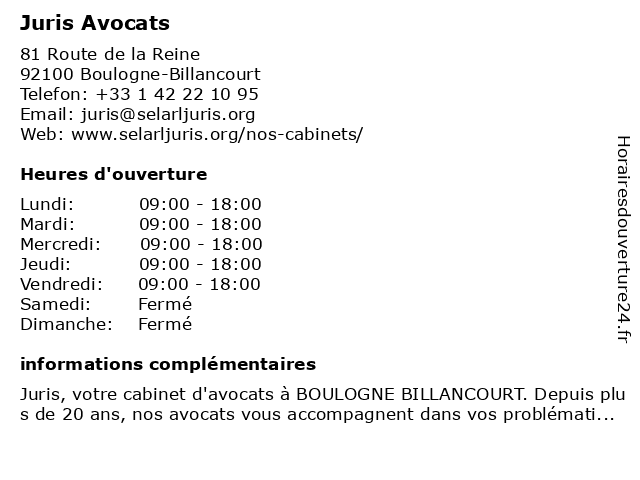 Juris Avocats

81 Route de la Reine
92100 Boulogne-Billancourt
Telefon: +33 1 42 22 10 95
Email: juris@selarljuris.org
Web: www.selarljuris.org/nos-cabinets/

Heures d'ouverture

| | |
|---|---|
| Lundi: | 09:00 - 18:00 |
| Mardi: | 09:00 - 18:00 |
| Mercredi: | 09:00 - 18:00 |
| Jeudi: | 09:00 - 18:00 |
| Vendredi: | 09:00 - 18:00 |
| Samedi: | Fermé |
| Dimanche: | Fermé |

informations complémentaires

Juris, votre cabinet d'avocats à BOULOGNE BILLANCOURT. Depuis plus de 20 ans, nos avocats vous accompagnent dans vos problémati...

Horairesdouverture24.fr